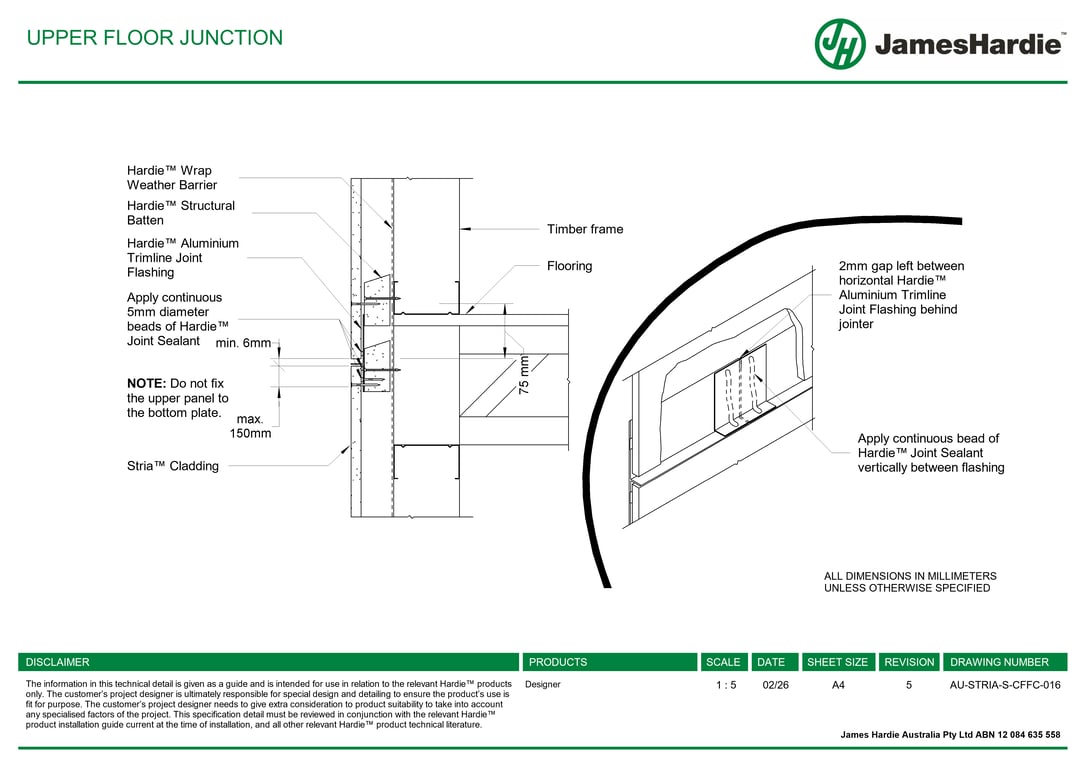 UPPER FLOOR JUNCTION

JH JamesHardie™

Hardie™ Wrap Weather Barrier

Hardie™ Structural Batten

Hardie™ Aluminium Trimline Joint Flashing

Apply continuous 5mm diameter beads of Hardie™ Joint Sealant

min. 6mm

**NOTE:** Do not fix the upper panel to the bottom plate.

max. 150mm

Stria™ Cladding

Timber frame

Flooring

75 mm

2mm gap left between horizontal Hardie™ Aluminium Trimline Joint Flashing behind jointer

Apply continuous bead of Hardie™ Joint Sealant vertically between flashing

ALL DIMENSIONS IN MILLIMETERS
UNLESS OTHERWISE SPECIFIED

| DISCLAIMER | PRODUCTS | SCALE | DATE | SHEET SIZE | REVISION | DRAWING NUMBER |
|---|---|---|---|---|---|---|
| The information in this technical detail is given as a guide and is intended for use in relation to the relevant Hardie™ products only. The customer's project designer is ultimately responsible for special design and detailing to ensure the product's use is fit for purpose. The customer's project designer needs to give extra consideration to product suitability to take into account any specialised factors of the project. This specification detail must be reviewed in conjunction with the relevant Hardie™ product installation guide current at the time of installation, and all other relevant Hardie™ product technical literature. | Designer | 1 : 5 | 02/26 | A4 | 5 | AU-STRIA-S-CFFC-016 |

James Hardie Australia Pty Ltd ABN 12 084 635 558